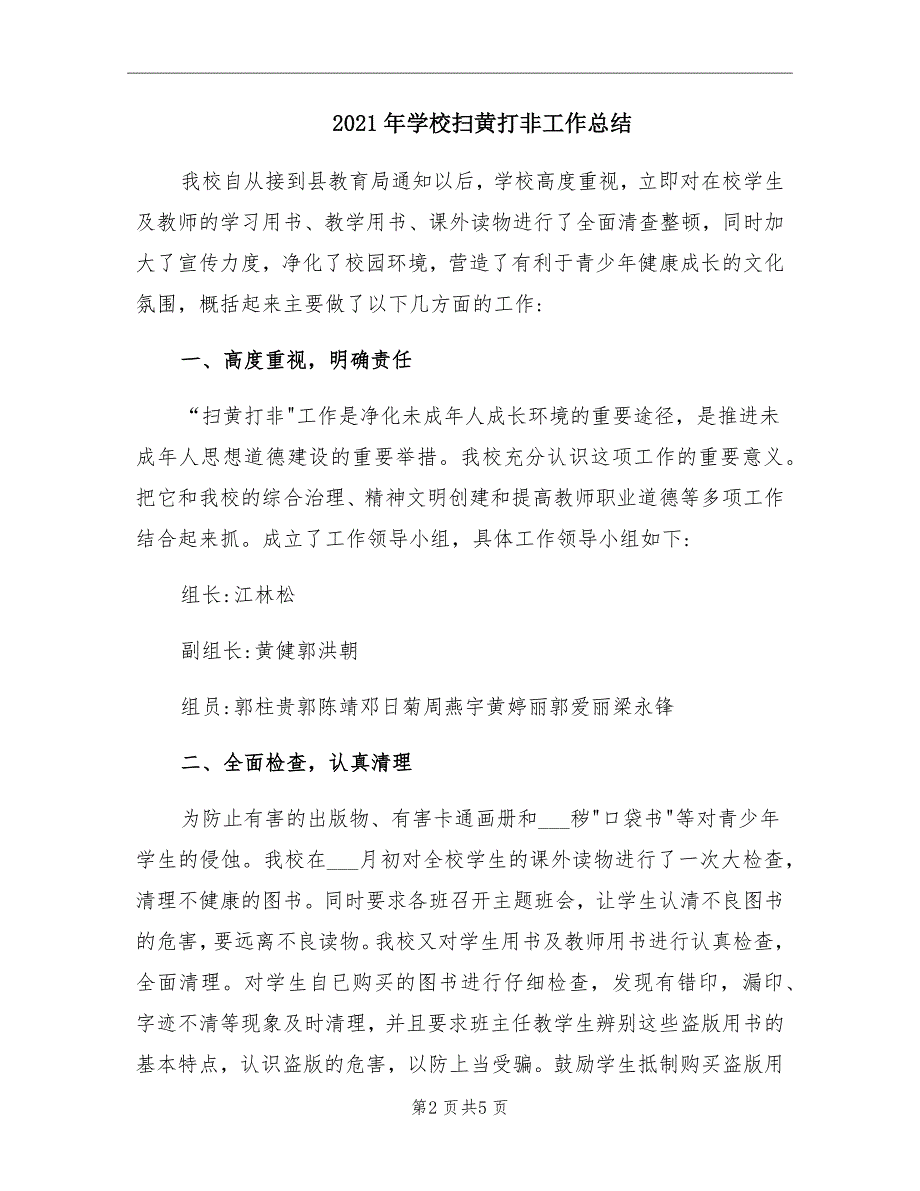 2021年学校扫黄打非工作总结

我校自从接到县教育局通知以后，学校高度重视，立即对在校学生及教师的学习用书、教学用书、课外读物进行了全面清查整顿，同时加大了宣传力度，净化了校园环境，营造了有利于青少年健康成长的文化氛围，概括起来主要做了以下几方面的工作：

一、高度重视，明确责任

“扫黄打非"工作是净化未成年人成长环境的重要途径，是推进未成年人思想道德建设的重要举措。我校充分认识这项工作的重要意义。把它和我校的综合治理、精神文明创建和提高教师职业道德等多项工作结合起来抓。成立了工作领导小组，具体工作领导小组如下：

组长:江林松

副组长:黄健郭洪朝

组员:郭柱贵郭陈靖邓日菊周燕宇黄婷丽郭爱丽梁永锋

二、全面检查，认真清理

为防止有害的出版物、有害卡通画册和___秽"口袋书"等对青少年学生的侵蚀。我校在___月初对全校学生的课外读物进行了一次大检查，清理不健康的图书。同时要求各班召开主题班会，让学生认清不良图书的危害，要远离不良读物。我校又对学生用书及教师用书进行认真检查，全面清理。对学生自已购买的图书进行仔细检查，发现有错印，漏印、字迹不清等现象及时清理，并且要求班主任教学生辨别这些盗版用书的基本特点，认识盗版的危害，以防上当受骗。鼓励学生抵制购买盗版用

第2页共5页